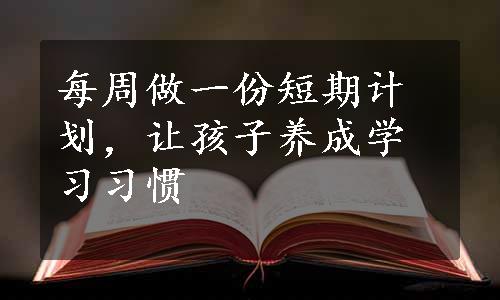 每周做一份短期计划，让孩子养成学习习惯